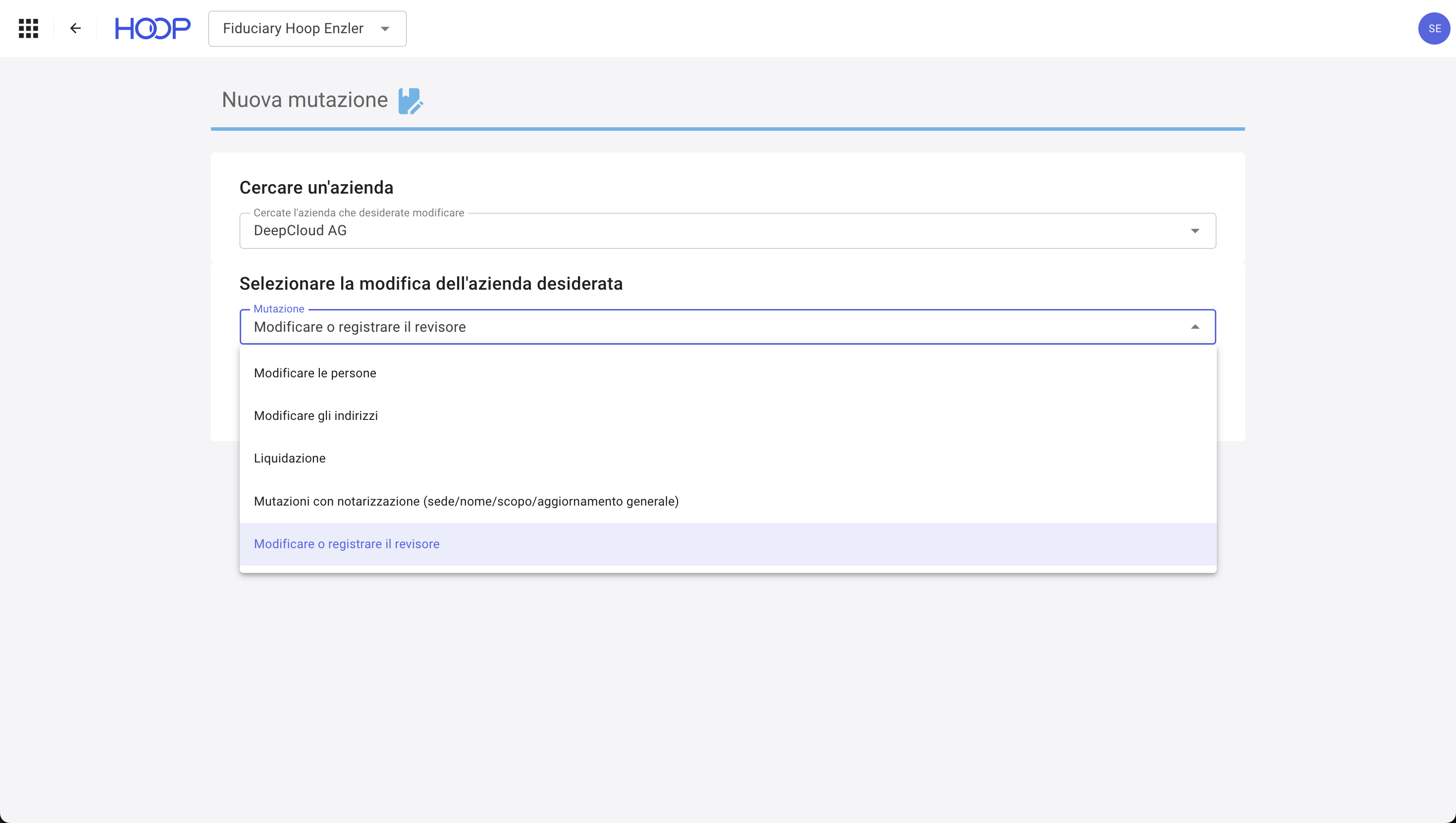 HOOP
Fiduciary Hoop Enzler
SE

Nuova mutazione

Cercare un'azienda

Cercate l'azienda che desiderate modificare
DeepCloud AG

Selezionare la modifica dell'azienda desiderata

Mutazione
Modificare o registrare il revisore

Modificare le persone

Modificare gli indirizzi

Liquidazione

Mutazioni con notarizzazione (sede/nome/scopo/aggiornamento generale)

Modificare o registrare il revisore